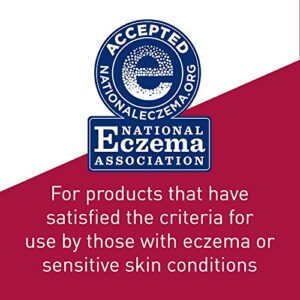 ACCEPTED
NATIONALECZEMA.ORG
e
NATIONAL
Eczema
ASSOCIATION

For products that have satisfied the criteria for use by those with eczema or sensitive skin conditions